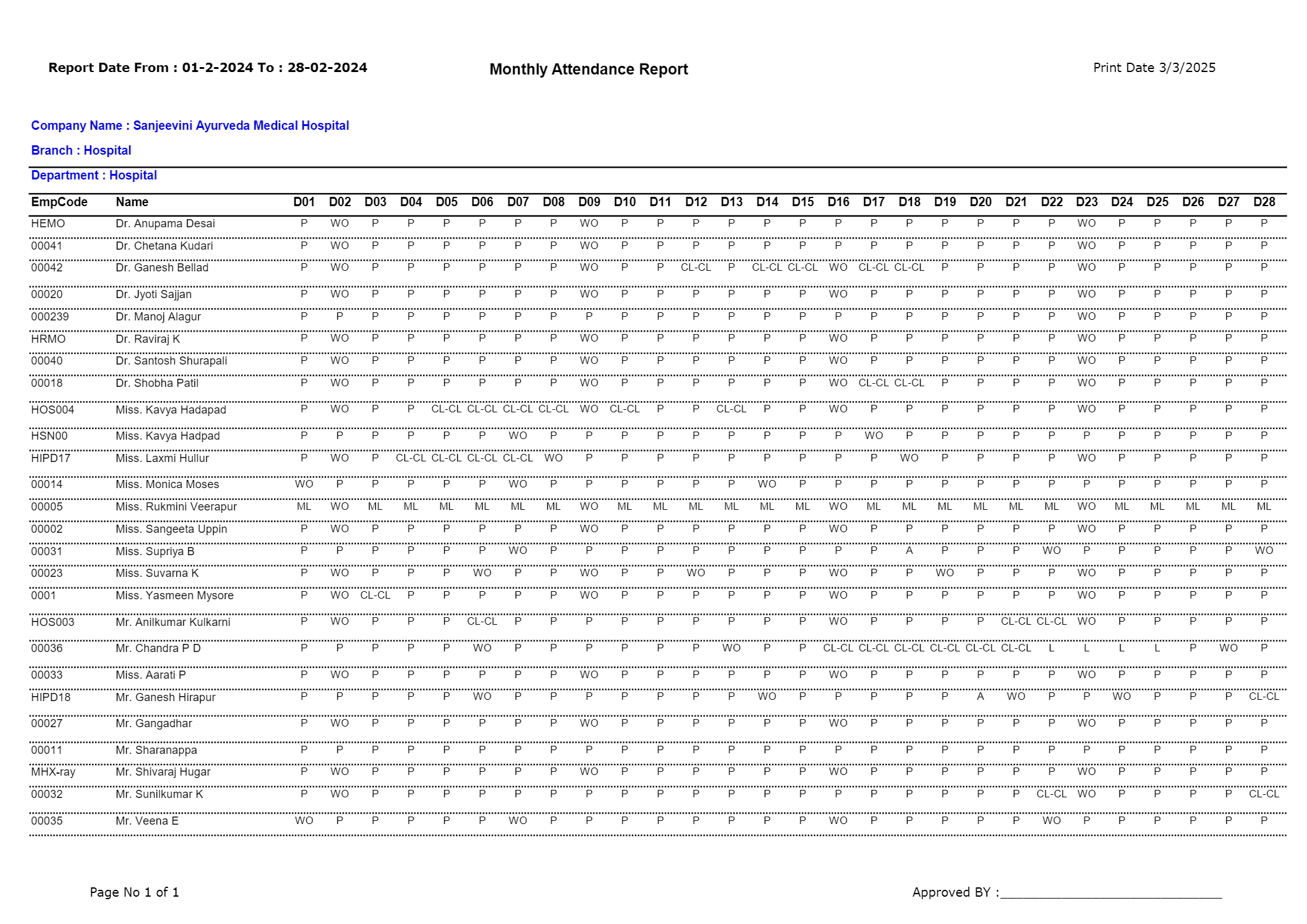 Report Date From : 01-2-2024 To : 28-02-2024

Monthly Attendance Report

Print Date 3/3/2025

Company Name : Sanjeevini Ayurveda Medical Hospital

Branch : Hospital

Department : Hospital

| EmpCode | Name | D01 | D02 | D03 | D04 | D05 | D06 | D07 | D08 | D09 | D10 | D11 | D12 | D13 | D14 | D15 | D16 | D17 | D18 | D19 | D20 | D21 | D22 | D23 | D24 | D25 | D26 | D27 | D28 |
|---|---|---|---|---|---|---|---|---|---|---|---|---|---|---|---|---|---|---|---|---|---|---|---|---|---|---|---|---|---|
| HEMO | Dr. Anupama Desai | P | WO | P | P | P | P | P | P | WO | P | P | P | P | P | P | P | P | P | P | P | P | P | WO | P | P | P | P | P |
| 00041 | Dr. Chetana Kudari | P | WO | P | P | P | P | P | P | WO | P | P | P | P | P | P | P | P | P | P | P | P | P | WO | P | P | P | P | P |
| 00042 | Dr. Ganesh Bellad | P | WO | P | P | P | P | P | P | WO | P | P | CL-CL | P | CL-CL | CL-CL | WO | CL-CL | CL-CL | P | P | P | P | WO | P | P | P | P | P |
| 00020 | Dr. Jyoti Sajjan | P | WO | P | P | P | P | P | P | WO | P | P | P | P | P | P | WO | P | P | P | P | P | P | WO | P | P | P | P | P |
| 000239 | Dr. Manoj Alagur | P | P | P | P | P | P | P | P | P | P | P | P | P | P | P | P | P | P | P | P | P | P | WO | P | P | P | P | P |
| HRMO | Dr. Raviraj K | P | WO | P | P | P | P | P | P | WO | P | P | P | P | P | P | WO | P | P | P | P | P | P | WO | P | P | P | P | P |
| 00040 | Dr. Santosh Shurapali | P | WO | P | P | P | P | P | P | WO | P | P | P | P | P | P | WO | P | P | P | P | P | P | WO | P | P | P | P | P |
| 00018 | Dr. Shobha Patil | P | WO | P | P | P | P | P | P | WO | P | P | P | P | P | P | WO | CL-CL | CL-CL | P | P | P | P | WO | P | P | P | P | P |
| HOS004 | Miss. Kavya Hadapad | P | WO | P | P | CL-CL | CL-CL | CL-CL | CL-CL | WO | CL-CL | P | P | CL-CL | P | P | WO | P | P | P | P | P | P | WO | P | P | P | P | P |
| HSN00 | Miss. Kavya Hadpad | P | P | P | P | P | P | WO | P | P | P | P | P | P | P | P | P | WO | P | P | P | P | P | P | P | P | P | P | P |
| HIPD17 | Miss. Laxmi Hullur | P | WO | P | CL-CL | CL-CL | CL-CL | CL-CL | WO | P | P | P | P | P | P | P | P | P | WO | P | P | P | P | WO | P | P | P | P | P |
| 00014 | Miss. Monica Moses | WO | P | P | P | P | P | WO | P | P | P | P | P | P | WO | P | P | P | P | P | P | P | P | P | P | P | P | P | P |
| 00005 | Miss. Rukmini Veerapur | ML | WO | ML | ML | ML | ML | ML | ML | WO | ML | ML | ML | ML | ML | ML | WO | ML | ML | ML | ML | ML | ML | WO | ML | ML | ML | ML | ML |
| 00002 | Miss. Sangeeta Uppin | P | WO | P | P | P | P | P | P | WO | P | P | P | P | P | P | WO | P | P | P | P | P | P | WO | P | P | P | P | P |
| 00031 | Miss. Supriya B | P | P | P | P | P | P | WO | P | P | P | P | P | P | P | P | P | P | A | P | P | P | WO | P | P | P | P | P | WO |
| 00023 | Miss. Suvarna K | P | WO | P | P | P | WO | P | P | WO | P | P | WO | P | P | P | WO | P | P | WO | P | P | P | WO | P | P | P | P | P |
| 0001 | Miss. Yasmeen Mysore | P | WO | CL-CL | P | P | P | P | P | WO | P | P | P | P | P | P | WO | P | P | P | P | P | P | WO | P | P | P | P | P |
| HOS003 | Mr. Anilkumar Kulkarni | P | WO | P | P | P | CL-CL | P | P | P | P | P | P | P | P | P | WO | P | P | P | P | CL-CL | CL-CL | WO | P | P | P | P | P |
| 00036 | Mr. Chandra P D | P | P | P | P | P | WO | P | P | P | P | P | P | WO | P | P | CL-CL | CL-CL | CL-CL | CL-CL | CL-CL | CL-CL | L | L | L | L | P | WO | P |
| 00033 | Miss. Aarati P | P | WO | P | P | P | P | P | P | WO | P | P | P | P | P | P | WO | P | P | P | P | P | P | WO | P | P | P | P | P |
| HIPD18 | Mr. Ganesh Hirapur | P | P | P | P | P | WO | P | P | P | P | P | P | P | WO | P | P | P | P | P | A | WO | P | P | WO | P | P | P | CL-CL |
| 00027 | Mr. Gangadhar | P | WO | P | P | P | P | P | P | WO | P | P | P | P | P | P | WO | P | P | P | P | P | P | WO | P | P | P | P | P |
| 00011 | Mr. Sharanappa | P | P | P | P | P | P | P | P | P | P | P | P | P | P | P | P | P | P | P | P | P | P | P | P | P | P | P | P |
| MHX-ray | Mr. Shivaraj Hugar | P | WO | P | P | P | P | P | P | WO | P | P | P | P | P | P | WO | P | P | P | P | P | P | WO | P | P | P | P | P |
| 00032 | Mr. Sunilkumar K | P | WO | P | P | P | P | P | P | P | P | P | P | P | P | P | P | P | P | P | P | P | CL-CL | WO | P | P | P | P | CL-CL |
| 00035 | Mr. Veena E | WO | P | P | P | P | P | WO | P | P | P | P | P | P | P | P | WO | P | P | P | P | P | WO | P | P | P | P | P | P |

Page No 1 of 1

Approved BY :